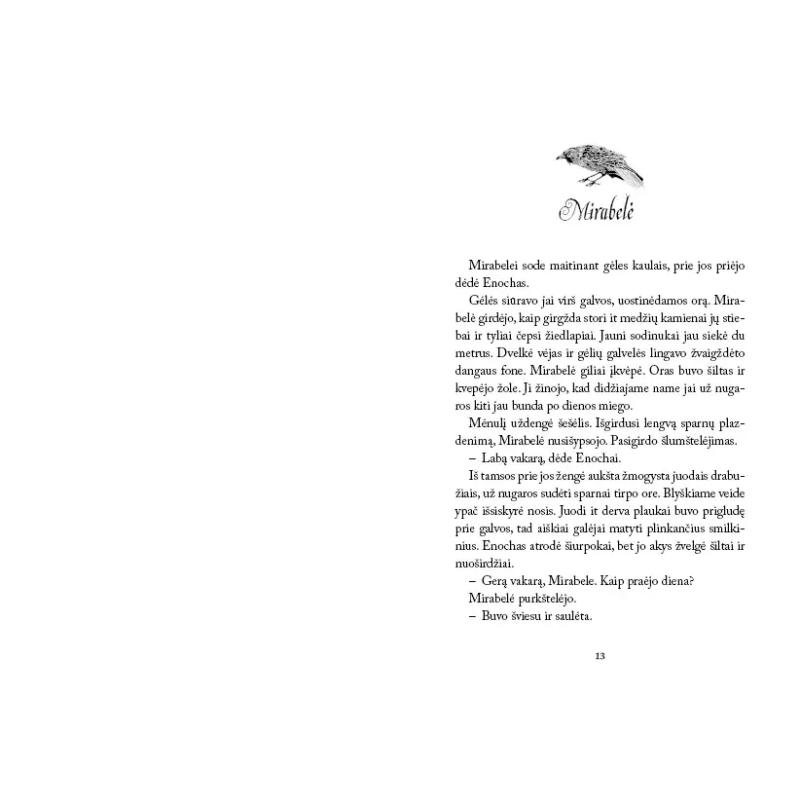 Mirabelė

Mirabelei sode maitinant gėles kaulais, prie jos priėjo dėdė Enochas.

Gėlės siūravo jai virš galvos, uostinėdamos orą. Mirabelė girdėjo, kaip girgžda stori it medžių kamienai jų stiebai ir tyliai čepsi žiedlapiai. Jauni sodinukai jau siekė du metrus. Dvelkė vėjas ir gėlių galvelės lingavo žvaigždėto dangaus fone. Mirabelė giliai įkvėpė. Oras buvo šiltas ir kvepėjo žole. Ji žinojo, kad didžiajame name jai už nugaros kiti jau bunda po dienos miego.

Mėnulį uždengė šešėlis. Išgirdusi lengvą sparnų plazdenimą, Mirabelė nusišypsojo. Pasigirdo šlumštelėjimas.

– Labą vakarą, dėde Enochai.

Iš tamsos prie jos žengė aukšta žmogysta juodais drabužiais, už nugaros sudėti sparnai tirpo ore. Blyškiame veide ypač išsiskyrė nosis. Juodi it derva plaukai buvo prigludę prie galvos, tad aiškiai galėjai matyti plinkančius smilkinius. Enochas atrodė šiurpokai, bet jo akys žvelgė šiltai ir nuoširdžiai.

– Gerą vakarą, Mirabele. Kaip praėjo diena?

Mirabelė purkštelėjo.

– Buvo šviesu ir saulėta.

13